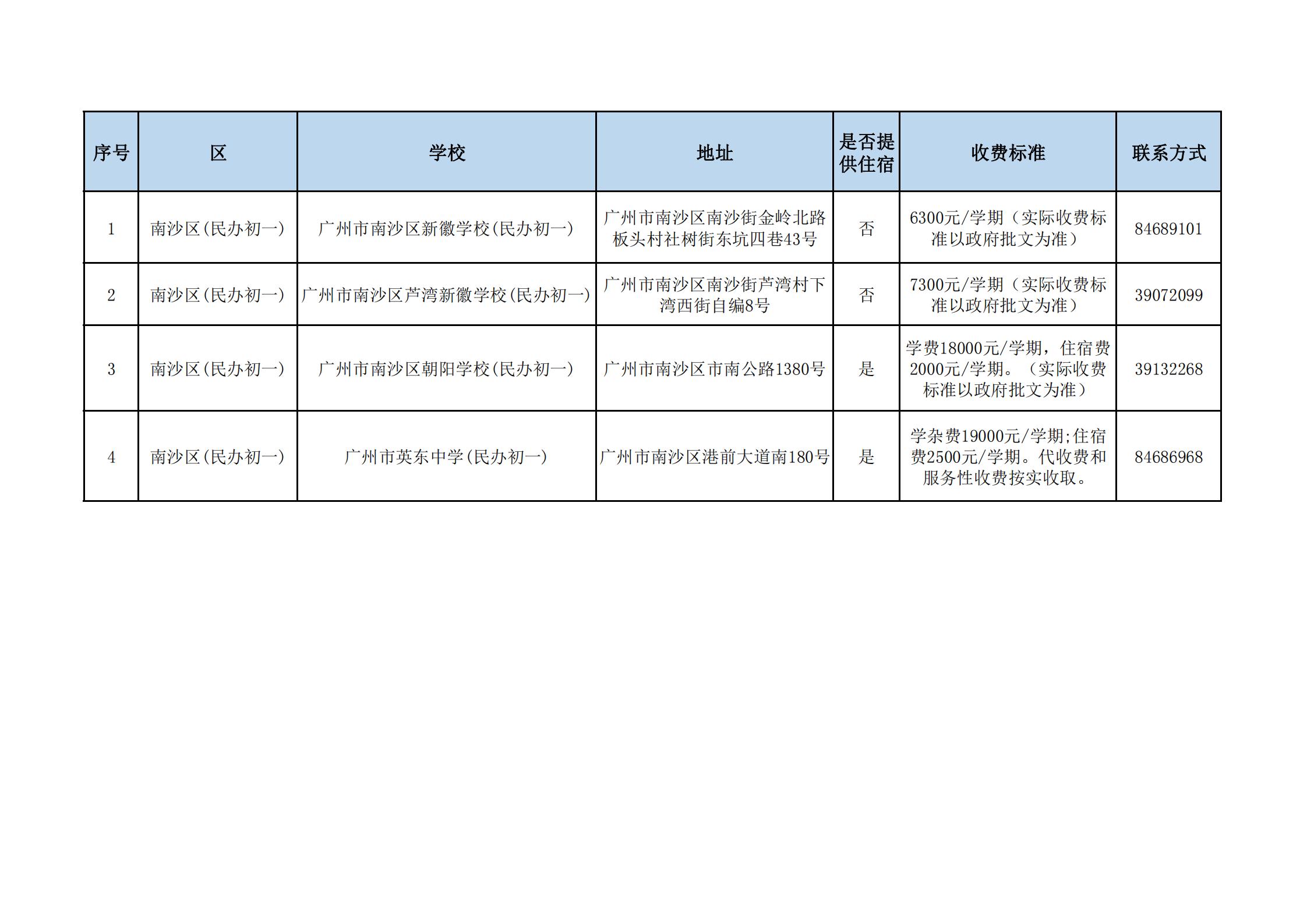 | 序号 | 区 | 学校 | 地址 | 是否提供住宿 | 收费标准 | 联系方式 |
|---|---|---|---|---|---|---|
| 1 | 南沙区(民办初一) | 广州市南沙区新徽学校(民办初一) | 广州市南沙区南沙街金岭北路板头村社树街东坑四巷43号 | 否 | 6300元/学期（实际收费标准以政府批文为准） | 84689101 |
| 2 | 南沙区(民办初一) | 广州市南沙区芦湾新徽学校(民办初一) | 广州市南沙区南沙街芦湾村下湾西街自编8号 | 否 | 7300元/学期（实际收费标准以政府批文为准） | 39072099 |
| 3 | 南沙区(民办初一) | 广州市南沙区朝阳学校(民办初一) | 广州市南沙区市南公路1380号 | 是 | 学费18000元/学期，住宿费2000元/学期。（实际收费标准以政府批文为准） | 39132268 |
| 4 | 南沙区(民办初一) | 广州市英东中学(民办初一) | 广州市南沙区港前大道南180号 | 是 | 学杂费19000元/学期;住宿费2500元/学期。代收费和服务性收费按实收取。 | 84686968 |